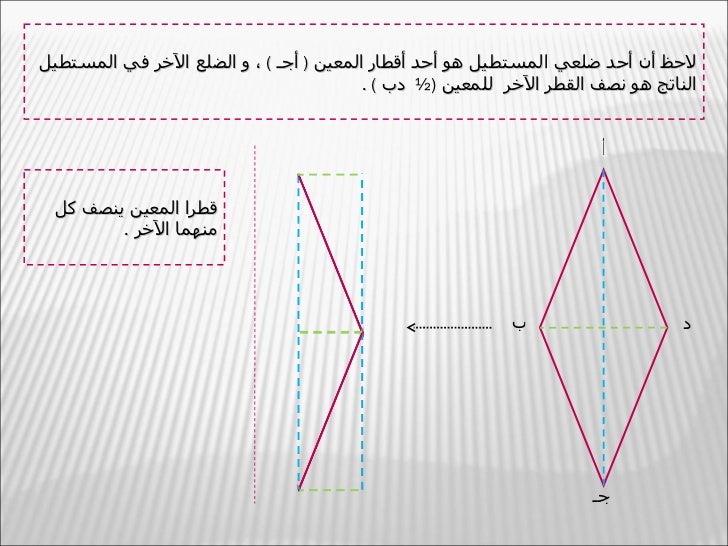 لاحظ أن أحد ضلعي المستطيل هو أحد أقطار المعين ( أجـ ) ، و الضلع الآخر في المستطيل الناتج هو نصف القطر الآخر للمعين (½ دب ) .

قطرا المعين ينصف كل منهما الآخر .

أ

ب

د

جـ